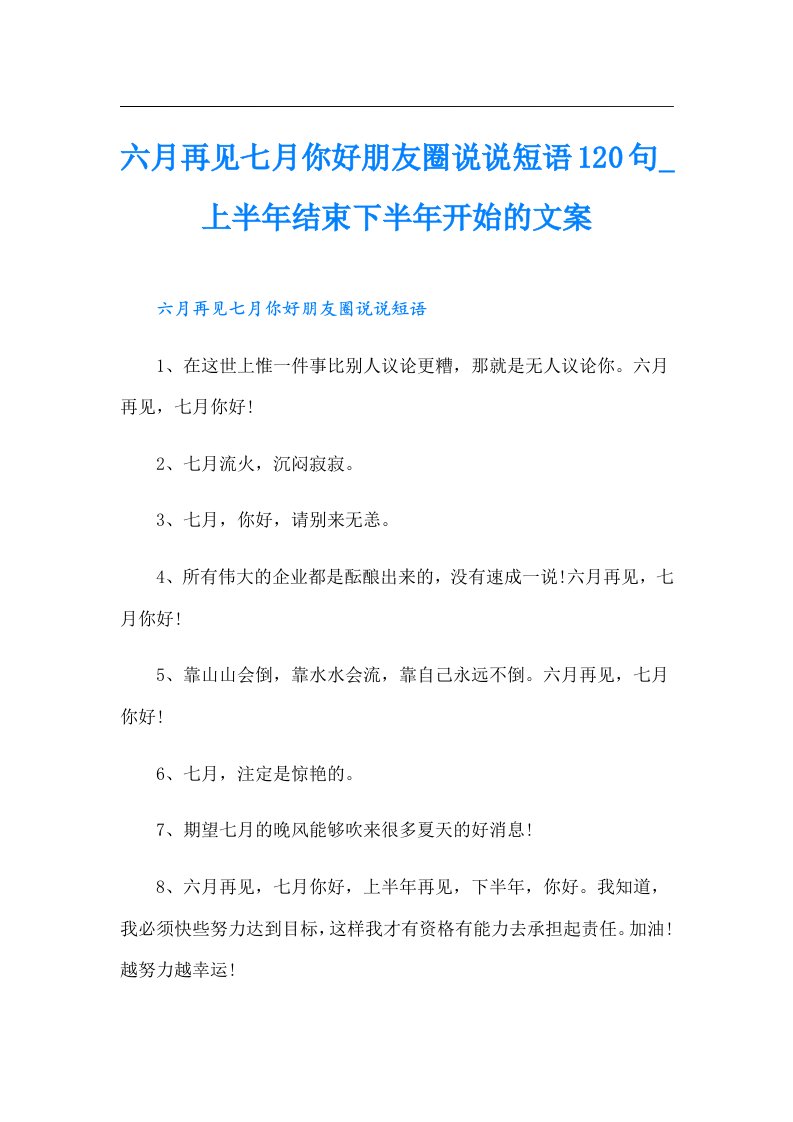 六月再见七月你好朋友圈说说短语120句_上半年结束下半年开始的文案

六月再见七月你好朋友圈说说短语

1、在这世上惟一件事比别人议论更糟，那就是无人议论你。六月再见，七月你好!

2、七月流火，沉闷寂寂。

3、七月，你好，请别来无恙。

4、所有伟大的企业都是酝酿出来的，没有速成一说!六月再见，七月你好!

5、靠山山会倒，靠水水会流，靠自己永远不倒。六月再见，七月你好!

6、七月，注定是惊艳的。

7、期望七月的晚风能够吹来很多夏天的好消息!

8、六月再见，七月你好，上半年再见，下半年，你好。我知道，我必须快些努力达到目标，这样我才有资格有能力去承担起责任。加油!越努力越幸运!